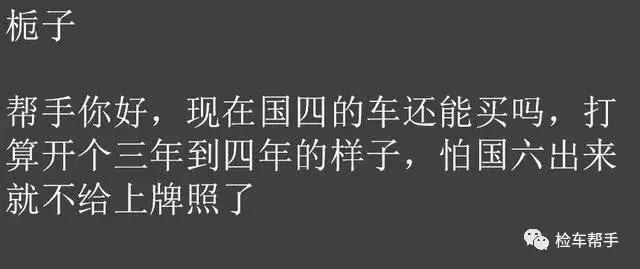 栀子

帮手你好，现在国四的车还能买吗，打算开个三年到四年的样子，怕国六出来就不给上牌照了

检车帮手